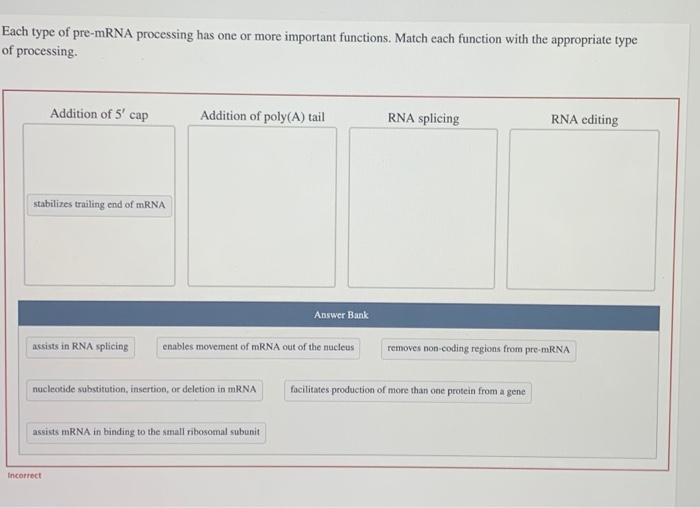 Each type of pre-mRNA processing has one or more important functions. Match each function with the appropriate type of processing.

Addition of 5′ cap

stabilizes trailing end of mRNA

Addition of poly(A) tail

RNA splicing

RNA editing

Answer Bank

assists in RNA splicing

enables movement of mRNA out of the nucleus

removes non-coding regions from pre-mRNA

nucleotide substitution, insertion, or deletion in mRNA

facilitates production of more than one protein from a gene

assists mRNA in binding to the small ribosomal subunit

Incorrect